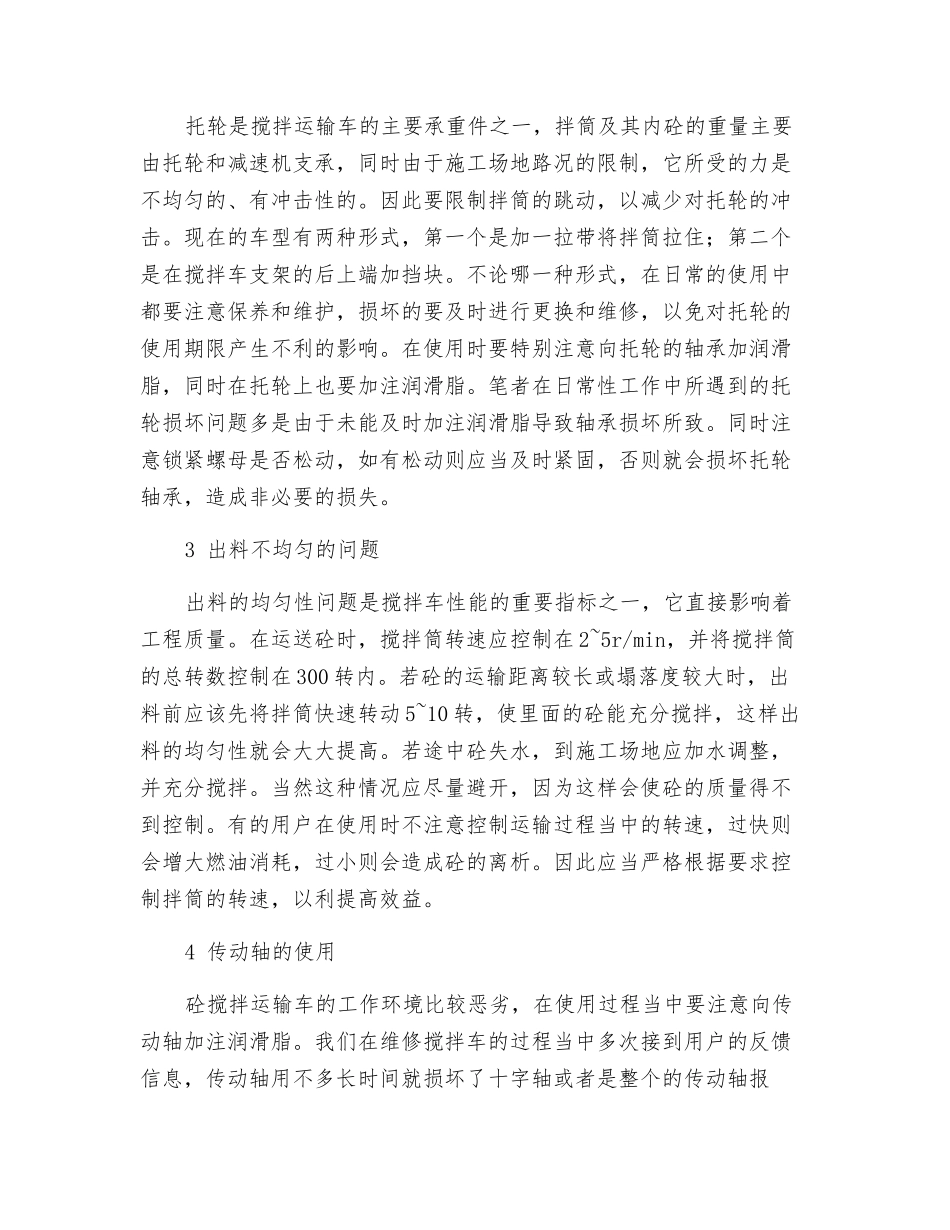 托轮是搅拌运输车的主要承重件之一，拌筒及其内砼的重量主要由托轮和减速机支承，同时由于施工场地路况的限制，它所受的力是不均匀的、有冲击性的。因此要限制拌筒的跳动，以减少对托轮的冲击。现在的车型有两种形式，第一个是加一拉带将拌筒拉住；第二个是在搅拌车支架的后上端加挡块。不论哪一种形式，在日常的使用中都要注意保养和维护，损坏的要及时进行更换和维修，以免对托轮的使用期限产生不利的影响。在使用时要特别注意向托轮的轴承加润滑脂，同时在托轮上也要加注润滑脂。笔者在日常性工作中所遇到的托轮损坏问题多是由于未能及时加注润滑脂导致轴承损坏所致。同时注意锁紧螺母是否松动，如有松动则应当及时紧固，否则就会损坏托轮轴承，造成非必要的损失。

3 出料不均匀的问题

出料的均匀性问题是搅拌车性能的重要指标之一，它直接影响着工程质量。在运送砼时，搅拌筒转速应控制在2~5r/min，并将搅拌筒的总转数控制在300转内。若砼的运输距离较长或塌落度较大时，出料前应该先将拌筒快速转动5~10转，使里面的砼能充分搅拌，这样出料的均匀性就会大大提高。若途中砼失水，到施工场地应加水调整，并充分搅拌。当然这种情况应尽量避开，因为这样会使砼的质量得不到控制。有的用户在使用时不注意控制运输过程当中的转速，过快则会增大燃油消耗，过小则会造成砼的离析。因此应当严格根据要求控制拌筒的转速，以利提高效益。

4 传动轴的使用

砼搅拌运输车的工作环境比较恶劣，在使用过程当中要注意向传动轴加注润滑脂。我们在维修搅拌车的过程当中多次接到用户的反馈信息，传动轴用不多长时间就损坏了十字轴或者是整个的传动轴报